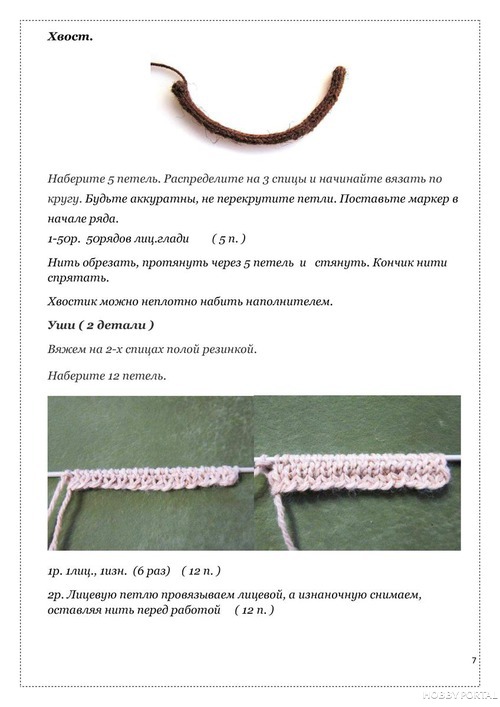 Хвост.

Наберите 5 петель. Распределите на 3 спицы и начинайте вязать по кругу. Будьте аккуратны, не перекрутите петли. Поставьте маркер в начале ряда.

1-50р. 50рядов лиц.глади ( 5 п. )

Нить обрезать, протянуть через 5 петель и стянуть. Кончик нити спрятать.

Хвостик можно неплотно набить наполнителем.

Уши ( 2 детали )

Вяжем на 2-х спицах полой резинкой.

Наберите 12 петель.

1р. 1лиц., 1изн. (6 раз) ( 12 п. )

2р. Лицевую петлю провязываем лицевой, а изнаночную снимаем, оставляя нить перед работой ( 12 п. )

7

HOBBY PORTAL